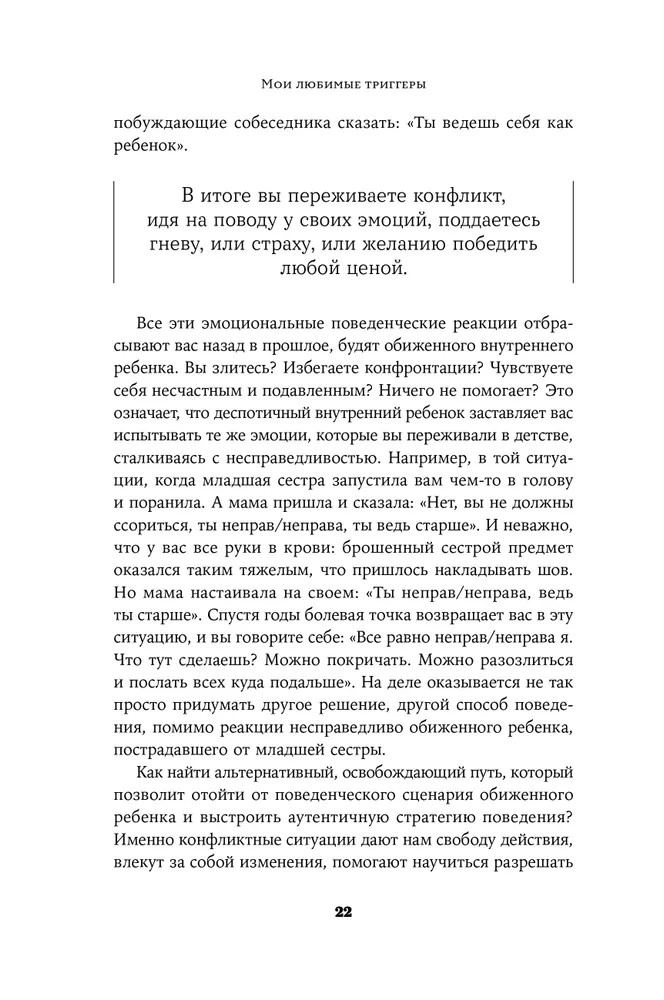 Мои любимые триггеры

побуждающие собеседника сказать: «Ты ведешь себя как ребенок».

В итоге вы переживаете конфликт, идя на поводу у своих эмоций, поддаетесь гневу, или страху, или желанию победить любой ценой.

Все эти эмоциональные поведенческие реакции отбрасывают вас назад в прошлое, будят обиженного внутреннего ребенка. Вы злитесь? Избегаете конфронтации? Чувствуете себя несчастным и подавленным? Ничего не помогает? Это означает, что деспотичный внутренний ребенок заставляет вас испытывать те же эмоции, которые вы переживали в детстве, сталкиваясь с несправедливостью. Например, в той ситуации, когда младшая сестра запустила вам чем-то в голову и поранила. А мама пришла и сказала: «Нет, вы не должны ссориться, ты неправ/неправа, ты ведь старше». И неважно, что у вас все руки в крови: брошенный сестрой предмет оказался таким тяжелым, что пришлось накладывать шов. Но мама настаивала на своем: «Ты неправ/неправа, ведь ты старше». Спустя годы болевая точка возвращает вас в эту ситуацию, и вы говорите себе: «Все равно неправ/неправа я. Что тут сделаешь? Можно покричать. Можно разозлиться и послать всех куда подальше». На деле оказывается не так просто придумать другое решение, другой способ поведения, помимо реакции несправедливо обиженного ребенка, пострадавшего от младшей сестры.

Как найти альтернативный, освобождающий путь, который позволит отойти от поведенческого сценария обиженного ребенка и выстроить аутентичную стратегию поведения? Именно конфликтные ситуации дают нам свободу действия, влекут за собой изменения, помогают научиться разрешать

22